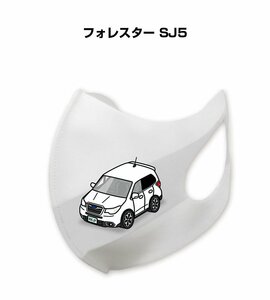 フォレスター SJ5